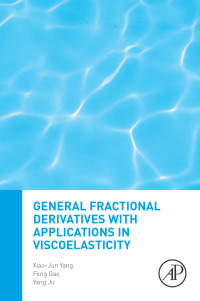 GENERAL FRACTIONAL DERIVATIVES WITH APPLICATIONS IN VISCOELASTICITY

Xiao-Jun Yang
Feng Gao
Yang Ju

AP